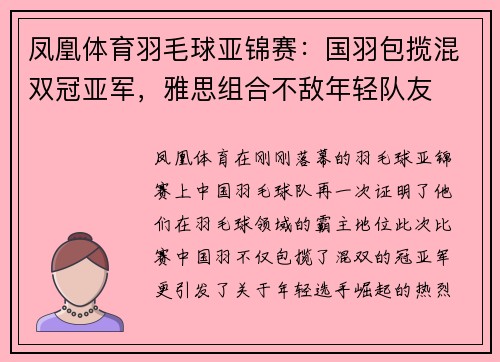 凤凰体育羽毛球亚锦赛：国羽包揽混双冠亚军，雅思组合不敌年轻队友

凤凰体育在刚刚落幕的羽毛球亚锦赛上中国羽毛球队再一次证明了他们在羽毛球领域的霸主地位此次比赛中国羽不仅包揽了混双的冠亚军更引发了关于年轻选手崛起的热烈